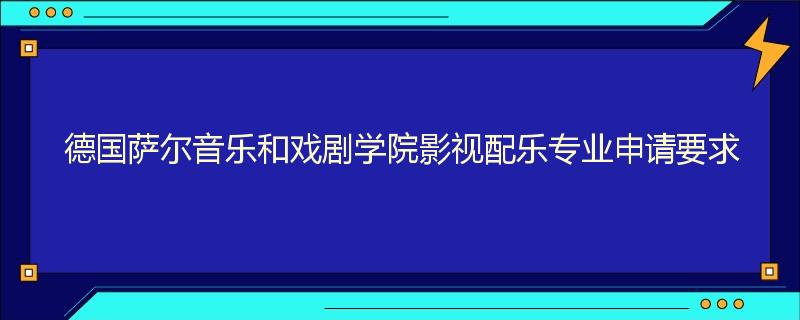 德国萨尔音乐和戏剧学院影视配乐专业申请要求